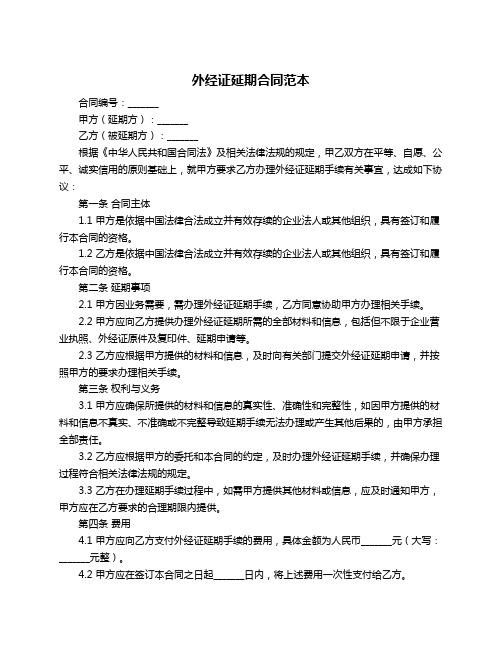 外经证延期合同范本

合同编号：______

甲方（延期方）：______

乙方（被延期方）：______

根据《中华人民共和国合同法》及相关法律法规的规定，甲乙双方在平等、自愿、公平、诚实信用的原则基础上，就甲方要求乙方办理外经证延期手续有关事宜，达成如下协议：

第一条 合同主体

1.1 甲方是依据中国法律合法成立并有效存续的企业法人或其他组织，具有签订和履行本合同的资格。

1.2 乙方是依据中国法律合法成立并有效存续的企业法人或其他组织，具有签订和履行本合同的资格。

第二条 延期事项

2.1 甲方因业务需要，需办理外经证延期手续，乙方同意协助甲方办理相关手续。

2.2 甲方应向乙方提供办理外经证延期所需的全部材料和信息，包括但不限于企业营业执照、外经证原件及复印件、延期申请等。

2.3 乙方应根据甲方提供的材料和信息，及时向有关部门提交外经证延期申请，并按照甲方的要求办理相关手续。

第三条 权利与义务

3.1 甲方应确保所提供的材料和信息的真实性、准确性和完整性，如因甲方提供的材料和信息不真实、不准确或不完整导致延期手续无法办理或产生其他后果的，由甲方承担全部责任。

3.2 乙方应根据甲方的委托和本合同的约定，及时办理外经证延期手续，并确保办理过程符合相关法律法规的规定。

3.3 乙方在办理延期手续过程中，如需甲方提供其他材料或信息，应及时通知甲方，甲方应在乙方要求的合理期限内提供。

第四条 费用

4.1 甲方应向乙方支付外经证延期手续的费用，具体金额为人民币______元（大写：______元整）。

4.2 甲方应在签订本合同之日起______日内，将上述费用一次性支付给乙方。